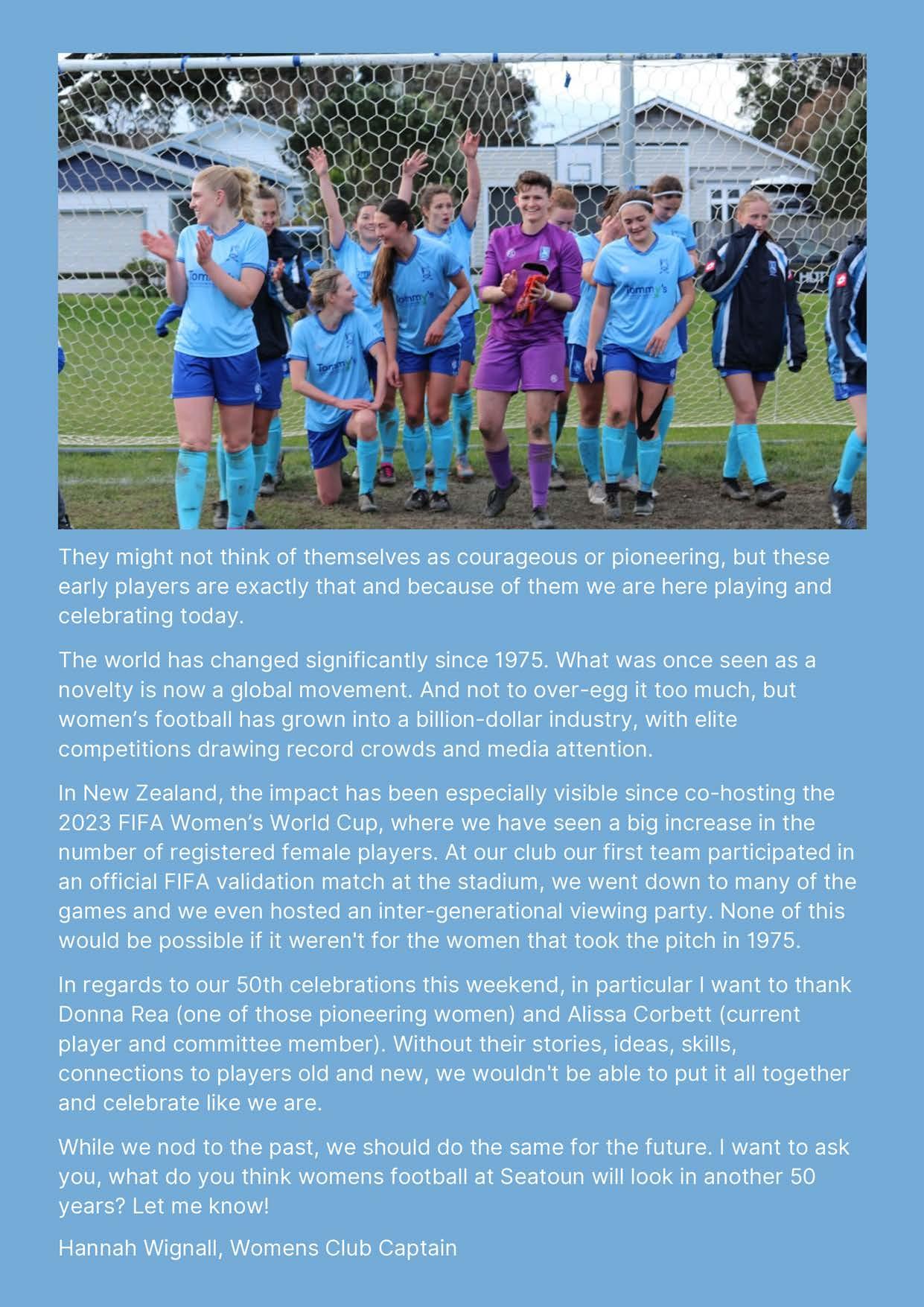 They might not think of themselves as courageous or pioneering, but these early players are exactly that and because of them we are here playing and celebrating today.

The world has changed significantly since 1975. What was once seen as a novelty is now a global movement. And not to over-egg it too much, but women's football has grown into a billion-dollar industry, with elite competitions drawing record crowds and media attention.

In New Zealand, the impact has been especially visible since co-hosting the 2023 FIFA Women's World Cup, where we have seen a big increase in the number of registered female players. At our club our first team participated in an official FIFA validation match at the stadium, we went down to many of the games and we even hosted an inter-generational viewing party. None of this would be possible if it weren't for the women that took the pitch in 1975.

In regards to our 50th celebrations this weekend, in particular I want to thank Donna Rea (one of those pioneering women) and Alissa Corbett (current player and committee member). Without their stories, ideas, skills, connections to players old and new, we wouldn't be able to put it all together and celebrate like we are.

While we nod to the past, we should do the same for the future. I want to ask you, what do you think womens football at Seatoun will look in another 50 years? Let me know!

Hannah Wignall, Womens Club Captain